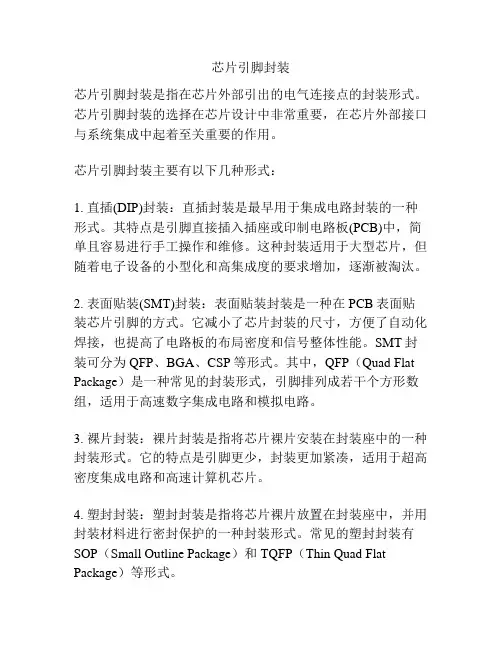 芯片引脚封装

芯片引脚封装是指在芯片外部引出的电气连接点的封装形式。芯片引脚封装的选择在芯片设计中非常重要，在芯片外部接口与系统集成中起着至关重要的作用。

芯片引脚封装主要有以下几种形式：

1. 直插(DIP)封装：直插封装是最早用于集成电路封装的一种形式。其特点是引脚直接插入插座或印制电路板(PCB)中，简单且容易进行手工操作和维修。这种封装适用于大型芯片，但随着电子设备的小型化和高集成度的要求增加，逐渐被淘汰。

2. 表面贴装(SMT)封装：表面贴装封装是一种在 PCB 表面贴装芯片引脚的方式。它减小了芯片封装的尺寸，方便了自动化焊接，也提高了电路板的布局密度和信号整体性能。SMT 封装可分为 QFP、BGA、CSP 等形式。其中，QFP（Quad Flat Package）是一种常见的封装形式，引脚排列成若干个方形数组，适用于高速数字集成电路和模拟电路。

3. 裸片封装：裸片封装是指将芯片裸片安装在封装座中的一种封装形式。它的特点是引脚更少，封装更加紧凑，适用于超高密度集成电路和高速计算机芯片。

4. 塑封封装：塑封封装是指将芯片裸片放置在封装座中，并用封装材料进行密封保护的一种封装形式。常见的塑封封装有 SOP（Small Outline Package）和 TQFP（Thin Quad Flat Package）等形式。